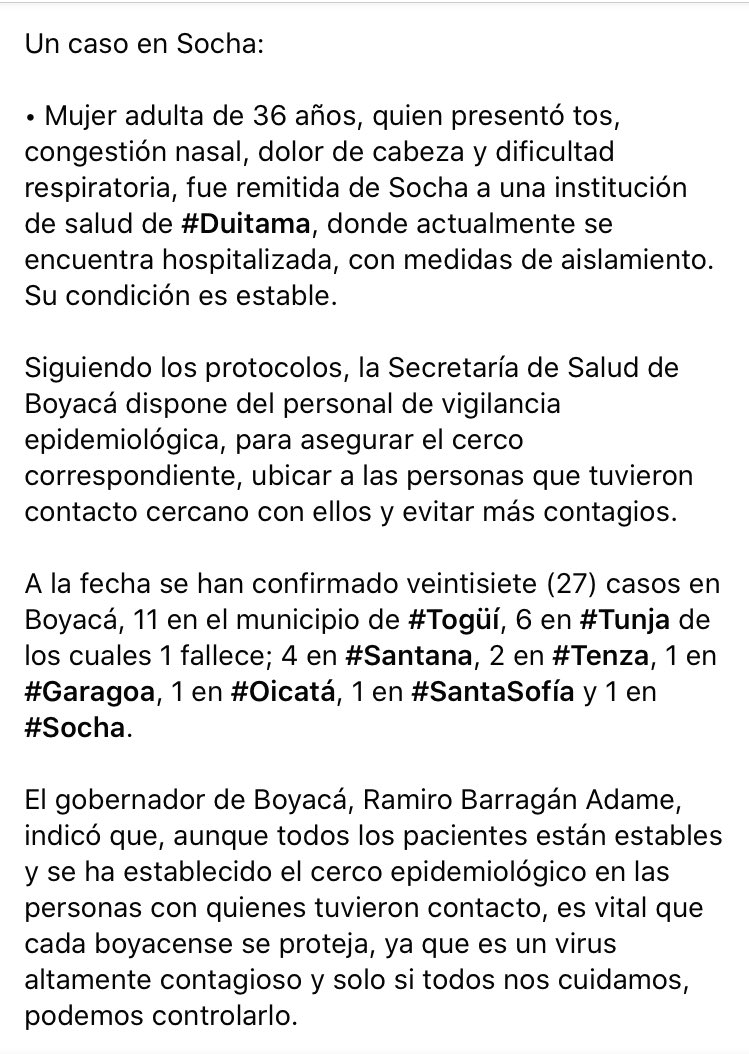 Un caso en Socha:

• Mujer adulta de 36 años, quien presentó tos, congestión nasal, dolor de cabeza y dificultad respiratoria, fue remitida de Socha a una institución de salud de #Duitama, donde actualmente se encuentra hospitalizada, con medidas de aislamiento. Su condición es estable.

Siguiendo los protocolos, la Secretaría de Salud de Boyacá dispone del personal de vigilancia epidemiológica, para asegurar el cerco correspondiente, ubicar a las personas que tuvieron contacto cercano con ellos y evitar más contagios.

A la fecha se han confirmado veintisiete (27) casos en Boyacá, 11 en el municipio de #Togüí, 6 en #Tunja de los cuales 1 fallece; 4 en #Santana, 2 en #Tenza, 1 en #Garagoa, 1 en #Oicatá, 1 en #SantaSofía y 1 en #Socha.

El gobernador de Boyacá, Ramiro Barragán Adame, indicó que, aunque todos los pacientes están estables y se ha establecido el cerco epidemiológico en las personas con quienes tuvieron contacto, es vital que cada boyacense se proteja, ya que es un virus altamente contagioso y solo si todos nos cuidamos, podemos controlarlo.